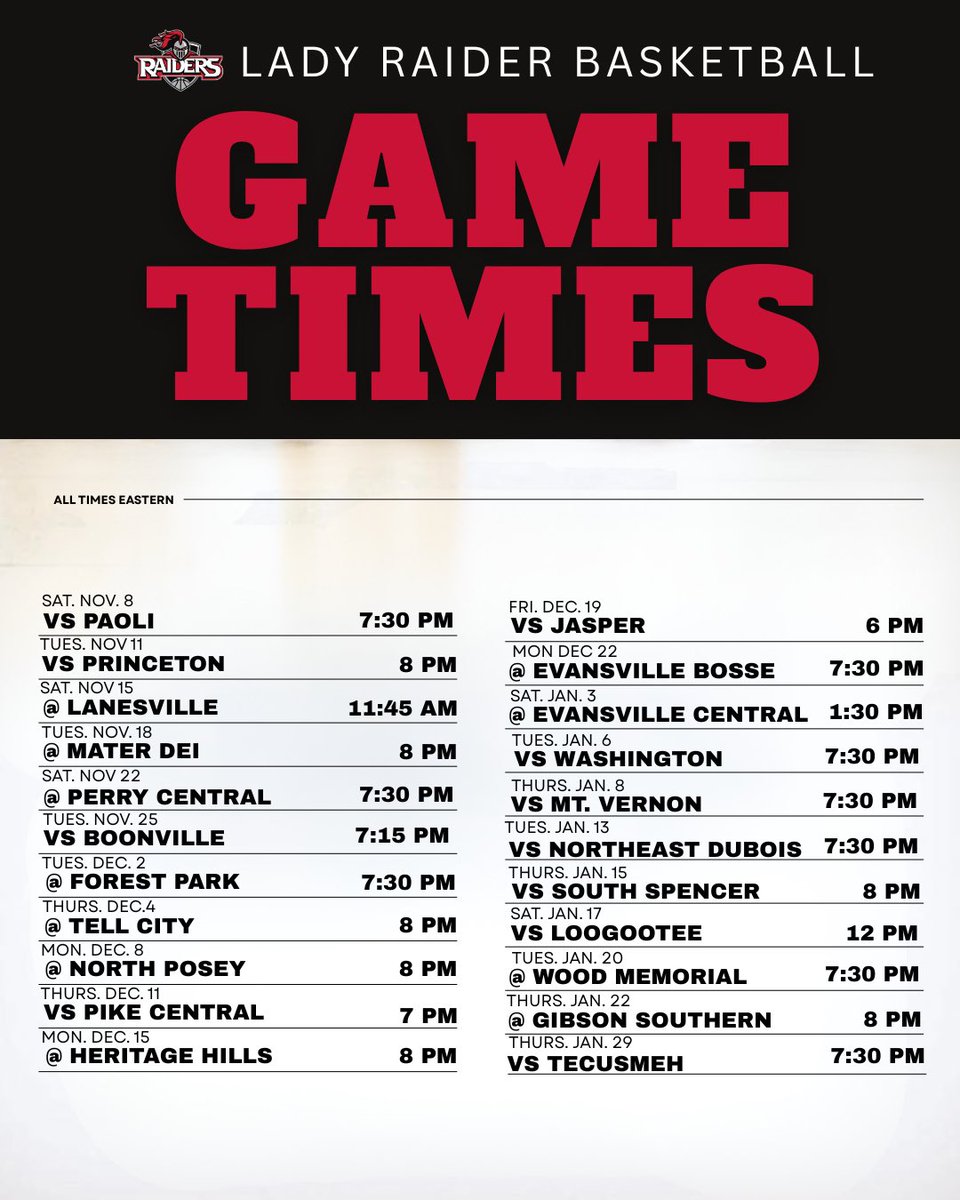 RAIDERS LADY RAIDER BASKETBALL

GAME TIMES

ALL TIMES EASTERN

SAT. NOV. 8
VS PAOLI 7:30 PM

TUES. NOV 11
VS PRINCETON 8 PM

SAT. NOV 15
@ LANESVILLE 11:45 AM

TUES. NOV. 18
@ MATER DEI 8 PM

SAT. NOV 22
@ PERRY CENTRAL 7:30 PM

TUES. NOV. 25
VS BOONVILLE 7:15 PM

TUES. DEC. 2
@ FOREST PARK 7:30 PM

THURS. DEC.4
@ TELL CITY 8 PM

MON. DEC. 8
@ NORTH POSEY 8 PM

THURS. DEC. 11
VS PIKE CENTRAL 7 PM

MON. DEC. 15
@ HERITAGE HILLS 8 PM

FRI. DEC. 19
VS JASPER 6 PM

MON DEC 22
@ EVANSVILLE BOSSE 7:30 PM

SAT. JAN. 3
@ EVANSVILLE CENTRAL 1:30 PM

TUES. JAN. 6
VS WASHINGTON 7:30 PM

THURS. JAN. 8
VS MT. VERNON 7:30 PM

TUES. JAN. 13
VS NORTHEAST DUBOIS 7:30 PM

THURS. JAN. 15
VS SOUTH SPENCER 8 PM

SAT. JAN. 17
VS LOOGOOTEE 12 PM

TUES. JAN. 20
@ WOOD MEMORIAL 7:30 PM

THURS. JAN. 22
@ GIBSON SOUTHERN 8 PM

THURS. JAN. 29
VS TECUSMEH 7:30 PM